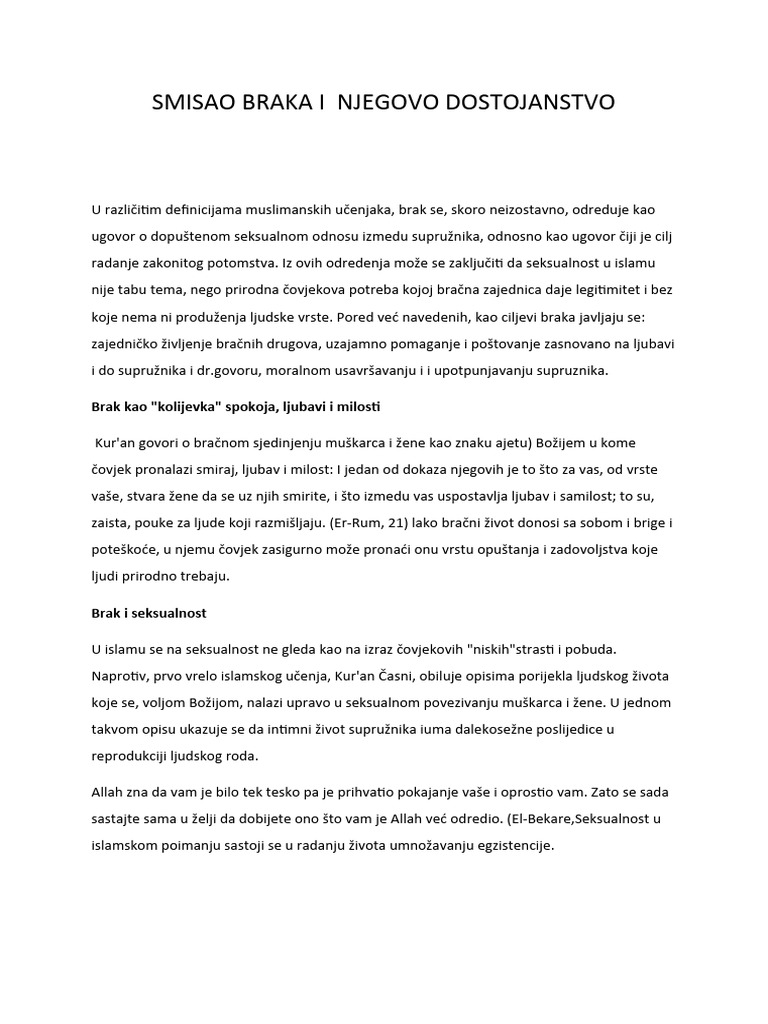 SMISAO BRAKA I NJEGOVO DOSTOJANSTVO

U različitim definicijama muslimanskih učenjaka, brak se, skoro neizostavno, odreduje kao ugovor o dopuštenom seksualnom odnosu izmedu supružnika, odnosno kao ugovor čiji je cilj radanje zakonitog potomstva. Iz ovih odredenja može se zaključiti da seksualnost u islamu nije tabu tema, nego prirodna čovjekova potreba kojoj bračna zajednica daje legitimitet i bez koje nema ni produženja ljudske vrste. Pored već navedenih, kao ciljevi braka javljaju se: zajedničko življenje bračnih drugova, uzajamno pomaganje i poštovanje zasnovano na ljubavi i do supružnika i dr.govoru, moralnom usavršavanju i i upotpunjavanju supruznika.

Brak kao "kolijevka" spokoja, ljubavi i milosti

Kur'an govori o bračnom sjedinjenju muškarca i žene kao znaku ajetu) Božijem u kome čovjek pronalazi smiraj, ljubav i milost: I jedan od dokaza njegovih je to što za vas, od vrste vaše, stvara žene da se uz njih smirite, i što izmedu vas uspostavlja ljubav i samilost; to su, zaista, pouke za ljude koji razmišljaju. (Er-Rum, 21) lako bračni život donosi sa sobom i brige i poteškoće, u njemu čovjek zasigurno može pronaći onu vrstu opuštanja i zadovoljstva koje ljudi prirodno trebaju.

Brak i seksualnost

U islamu se na seksualnost ne gleda kao na izraz čovjekovih "niskih"strasti i pobuda. Naprotiv, prvo vrelo islamskog učenja, Kur'an Časni, obiluje opisima porijekla ljudskog života koje se, voljom Božijom, nalazi upravo u seksualnom povezivanju muškarca i žene. U jednom takvom opisu ukazuje se da intimni život supružnika iuma dalekosežne poslijedice u reprodukciji ljudskog roda.

Allah zna da vam je bilo tek tesko pa je prihvatio pokajanje vaše i oprostio vam. Zato se sada sastajte sama u želji da dobijete ono što vam je Allah već odredio. (El-Bekare,Seksualnost u islamskom poimanju sastoji se u radanju života umnožavanju egzistencije.